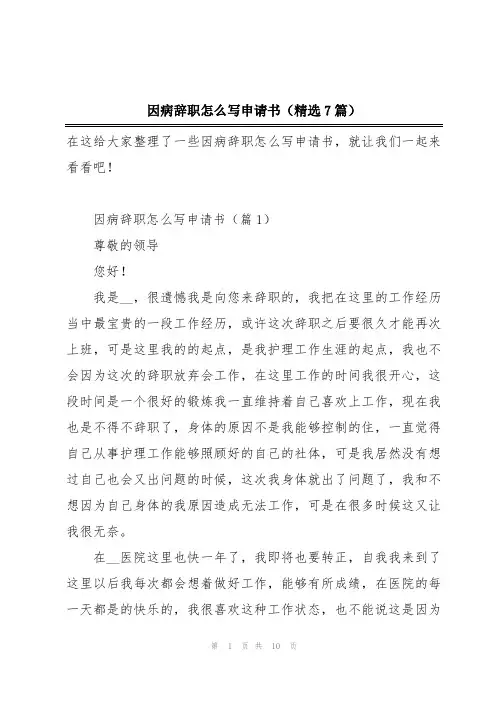 因病辞职怎么写申请书（精选7篇）

在这给大家整理了一些因病辞职怎么写申请书，就让我们一起来看看吧！

因病辞职怎么写申请书（篇1）

尊敬的领导

您好！

我是__，很遗憾我是向您来辞职的，我把在这里的工作经历当中最宝贵的一段工作经历，或许这次辞职之后要很久才能再次上班，可是这里我的的起点，是我护理工作生涯的起点，我也不会因为这次的辞职放弃会工作，在这里工作的时间我很开心，这段时间是一个很好的锻炼我一直维持着自己喜欢上工作，现在我也是不得不辞职了，身体的原因不是我能够控制的住，一直觉得自己从事护理工作能够照顾好的自己的社体，可是我居然没有想过自己也会又出问题的时候，这次我身体就出了问题了，我和不想因为自己身体的我原因造成无法工作，可是在很多时候这又让我很无奈。

在__医院这里也快一年了，我即将也要转正，自我我来到了这里以后我每次都会想着做好工作，能够有所成绩，在医院的每一天都是的快乐的，我很喜欢这种工作状态，也不能说这是因为

第 1 页 共 10 页